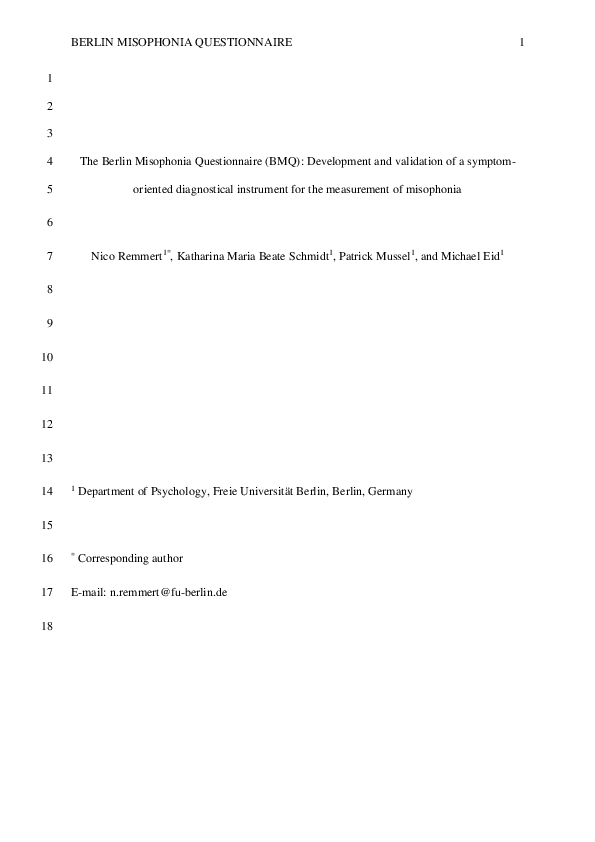 BERLIN MISOPHONIA QUESTIONNAIRE 1

1

2

3

4 The Berlin Misophonia Questionnaire (BMQ): Development and validation of a symptom-

5 oriented diagnostical instrument for the measurement of misophonia

6

7 Nico Remmert$^{1*}$, Katharina Maria Beate Schmidt$^{1}$, Patrick Mussel$^{1}$, and Michael Eid$^{1}$

8

9

10

11

12

13

14 $^{1}$ Department of Psychology, Freie Universität Berlin, Berlin, Germany

15

16 $^{*}$ Corresponding author

17 E-mail: n.remmert@fu-berlin.de

18